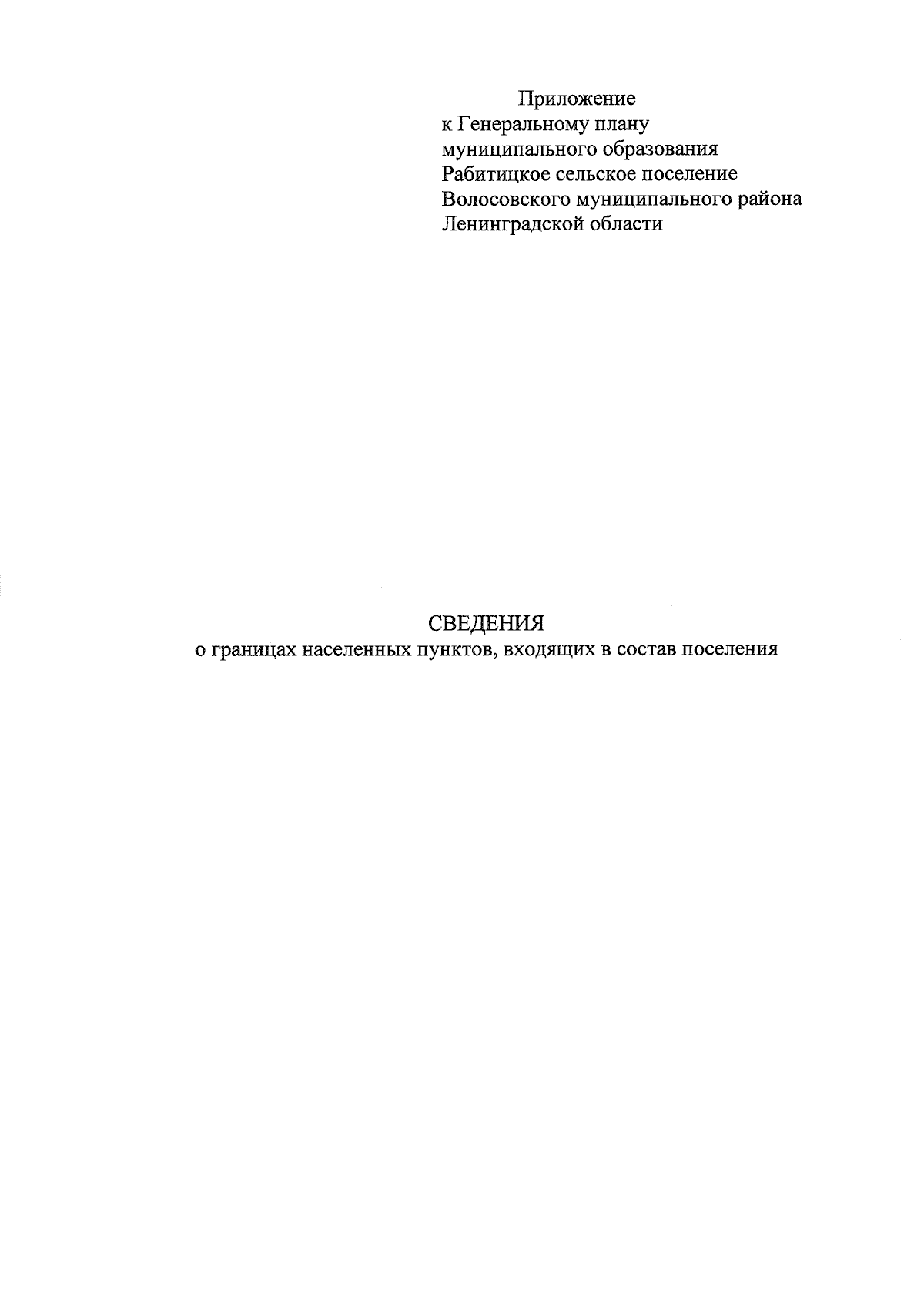 Приложение
к Генеральному плану
муниципального образования
Рабитицкое сельское поселение
Волосовского муниципального района
Ленинградской области

СВЕДЕНИЯ
о границах населенных пунктов, входящих в состав поселения